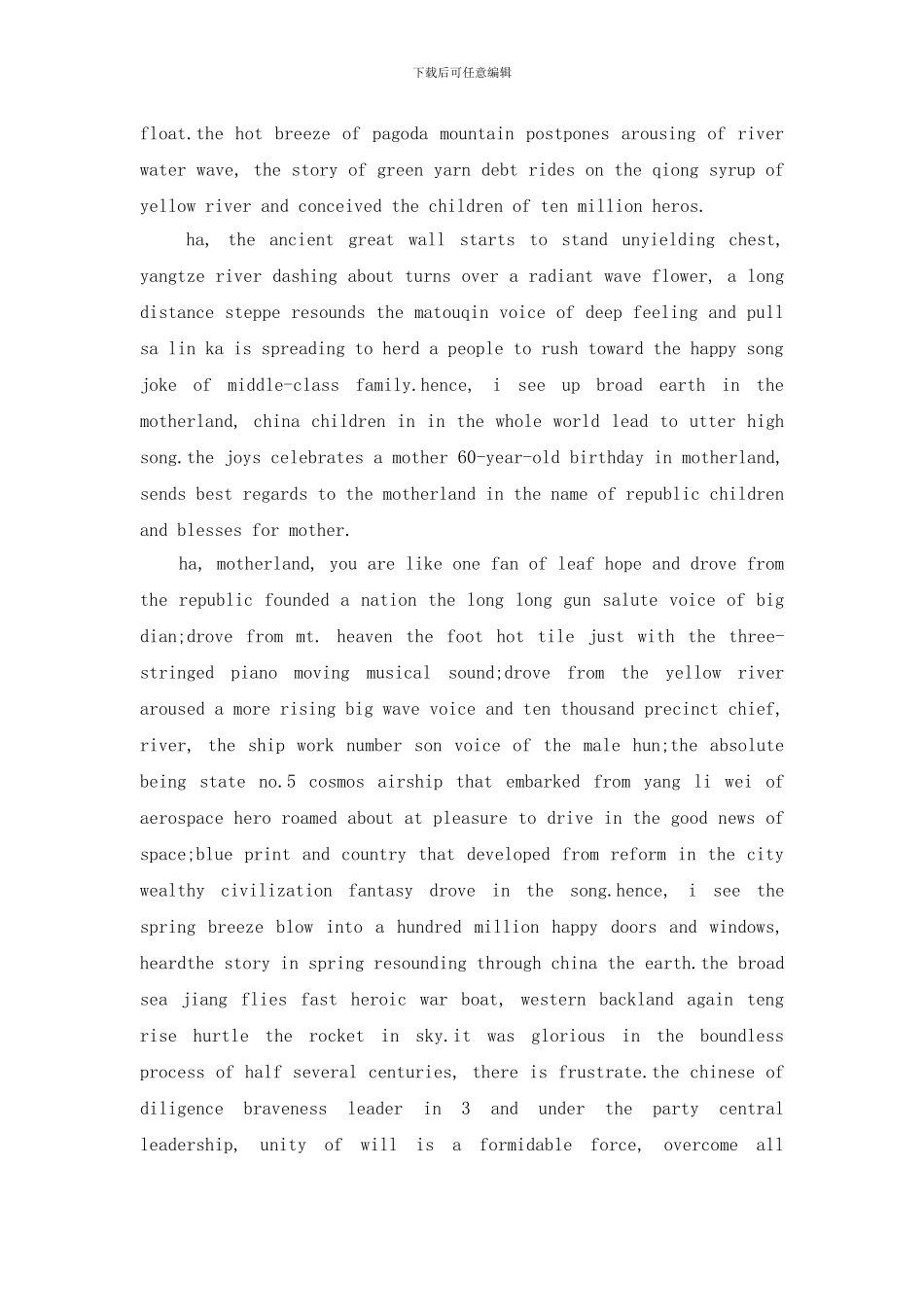 下载后可任意编辑

float.the hot breeze of pagoda mountain postpones arousing of river water wave, the story of green yarn debt rides on the qiong syrup of yellow river and conceived the children of ten million heros.

ha, the ancient great wall starts to stand unyielding chest, yangtze river dashing about turns over a radiant wave flower, a long distance steppe resounds the matouqin voice of deep feeling and pull sa lin ka is spreading to herd a people to rush toward the happy song joke of middle-class family.hence, i see up broad earth in the motherland, china children in in the whole world lead to utter high song.the joys celebrates a mother 60-year-old birthday in motherland, sends best regards to the motherland in the name of republic children and blesses for mother.

ha, motherland, you are like one fan of leaf hope and drove from the republic founded a nation the long long gun salute voice of big dian;drove from mt. heaven the foot hot tile just with the three-stringed piano moving musical sound;drove from the yellow river aroused a more rising big wave voice and ten thousand precinct chief, river, the ship work number son voice of the male hun;the absolute being state no.5 cosmos airship that embarked from yang li wei of aerospace hero roamed about at pleasure to drive in the good news of space;blue print and country that developed from reform in the city wealthy civilization fantasy drove in the song.hence, i see the spring breeze blow into a hundred million happy doors and windows, heardthe story in spring resounding through china the earth.the broad sea jiang flies fast heroic war boat, western backland again teng rise hurtle the rocket in sky.it was glorious in the boundless process of half several centuries, there is frustrate.the chinese of diligence braveness leader in 3 and under the party central leadership, unity of will is a formidable force, overcome all